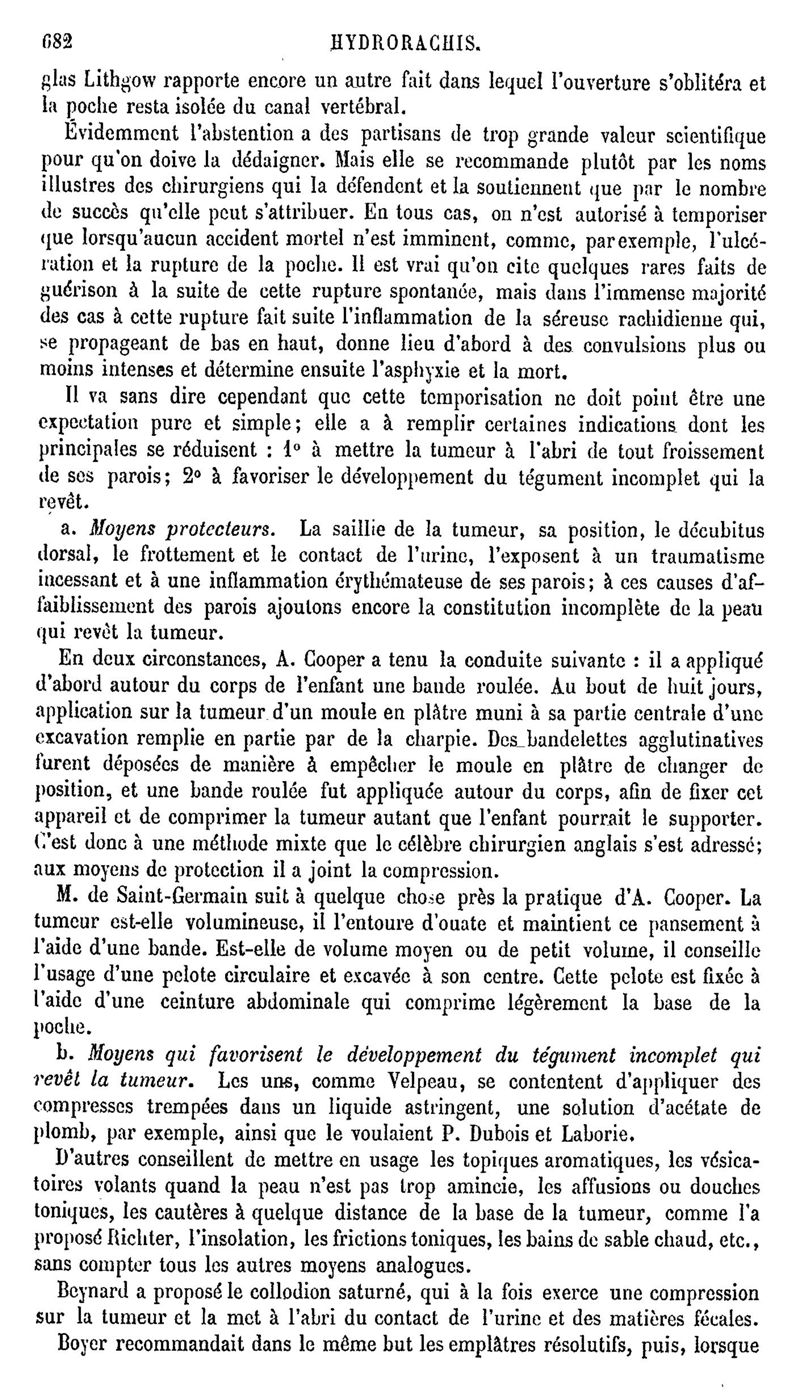 682 HYDRORACHIS.

glas Lithgow rapporte encore un autre fait dans lequel l'ouverture s'oblitéra et la poche resta isolée du canal vertébral.

Évidemment l'abstention a des partisans de trop grande valeur scientifique pour qu'on doive la dédaigner. Mais elle se recommande plutôt par les noms illustres des chirurgiens qui la défendent et la soutiennent que par le nombre de succès qu'elle peut s'attribuer. En tous cas, on n'est autorisé à temporiser que lorsqu'aucun accident mortel n'est imminent, comme, par exemple, l'ulcération et la rupture de la poche. Il est vrai qu'on cite quelques rares faits de guérison à la suite de cette rupture spontanée, mais dans l'immense majorité des cas à cette rupture fait suite l'inflammation de la séreuse rachidienne qui, se propageant de bas en haut, donne lieu d'abord à des convulsions plus ou moins intenses et détermine ensuite l'asphyxie et la mort.

Il va sans dire cependant que cette temporisation ne doit point être une expectation pure et simple; elle a à remplir certaines indications dont les principales se réduisent : 1° à mettre la tumeur à l'abri de tout froissement de ses parois; 2° à favoriser le développement du tégument incomplet qui la revêt.

a. Moyens protecteurs. La saillie de la tumeur, sa position, le décubitus dorsal, le frottement et le contact de l'urine, l'exposent à un traumatisme incessant et à une inflammation érythémateuse de ses parois; à ces causes d'affaiblissement des parois ajoutons encore la constitution incomplète de la peau qui revêt la tumeur.

En deux circonstances, A. Cooper a tenu la conduite suivante : il a appliqué d'abord autour du corps de l'enfant une bande roulée. Au bout de huit jours, application sur la tumeur d'un moule en plâtre muni à sa partie centrale d'une excavation remplie en partie par de la charpie. Des bandelettes agglutinatives furent déposées de manière à empêcher le moule en plâtre de changer de position, et une bande roulée fut appliquée autour du corps, afin de fixer cet appareil et de comprimer la tumeur autant que l'enfant pourrait le supporter. C'est donc à une méthode mixte que le célèbre chirurgien anglais s'est adressé; aux moyens de protection il a joint la compression.

M. de Saint-Germain suit à quelque chose près la pratique d'A. Cooper. La tumeur est-elle volumineuse, il l'entoure d'ouate et maintient ce pansement à l'aide d'une bande. Est-elle de volume moyen ou de petit volume, il conseille l'usage d'une pelote circulaire et excavée à son centre. Cette pelote est fixée à l'aide d'une ceinture abdominale qui comprime légèrement la base de la poche.

b. Moyens qui favorisent le développement du tégument incomplet qui revêt la tumeur. Les uns, comme Velpeau, se contentent d'appliquer des compresses trempées dans un liquide astringent, une solution d'acétate de plomb, par exemple, ainsi que le voulaient P. Dubois et Laborie.

D'autres conseillent de mettre en usage les topiques aromatiques, les vésicatoires volants quand la peau n'est pas trop amincie, les affusions ou douches toniques, les cautères à quelque distance de la base de la tumeur, comme l'a proposé Richter, l'insolation, les frictions toniques, les bains de sable chaud, etc., sans compter tous les autres moyens analogues.

Beynard a proposé le collodion saturné, qui à la fois exerce une compression sur la tumeur et la met à l'abri du contact de l'urine et des matières fécales.

Boyer recommandait dans le même but les emplâtres résolutifs, puis, lorsque